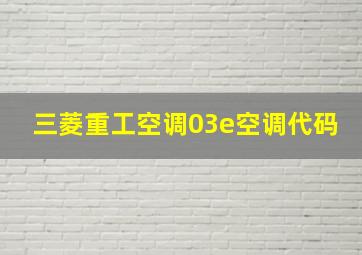 三菱重工空调03e空调代码